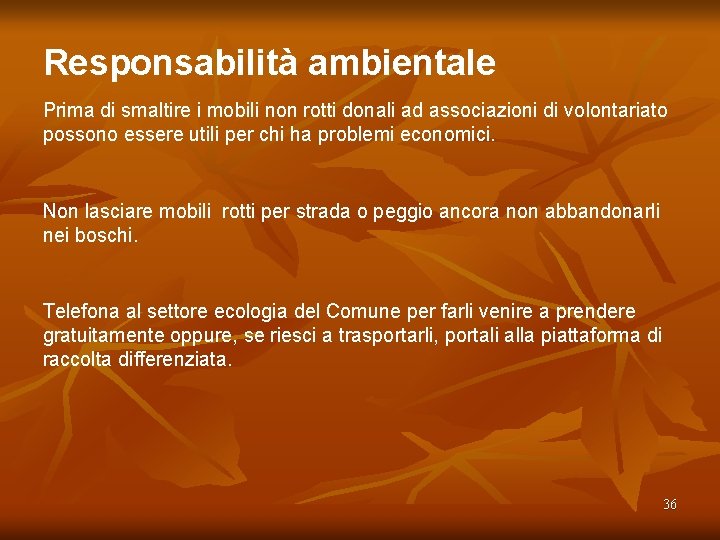 Responsabilità ambientale

Prima di smaltire i mobili non rotti donali ad associazioni di volontariato possono essere utili per chi ha problemi economici.

Non lasciare mobili  rotti per strada o peggio ancora non abbandonarli nei boschi.

Telefona al settore ecologia del Comune per farli venire a prendere gratuitamente oppure, se riesci a trasportarli, portali alla piattaforma di raccolta differenziata.

36